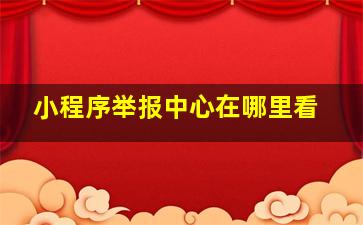 小程序举报中心在哪里看